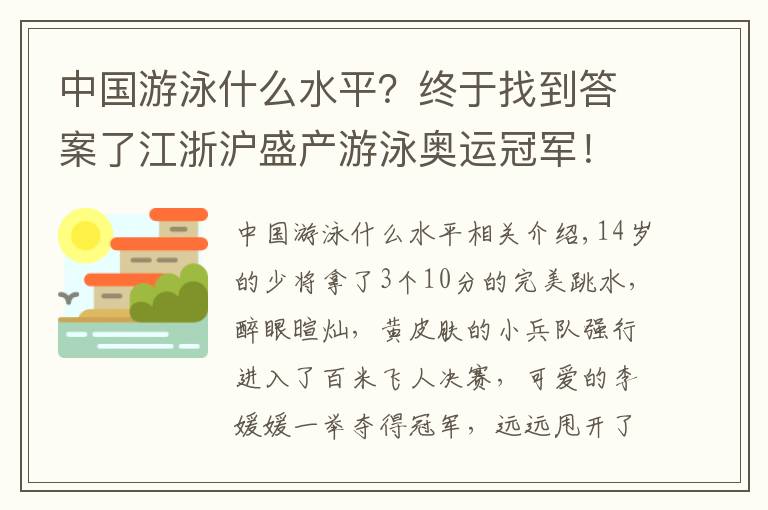 中国游泳什么水平？终于找到答案了江浙沪盛产游泳奥运冠军！

中国游泳什么水平相关介绍，14岁的少将拿了3个10分的完美跳水，醉眼暄灿，黄皮肤的小兵队强行进入了百米飞人决赛，可爱的李媛媛一举夺得冠军，远远甩开了